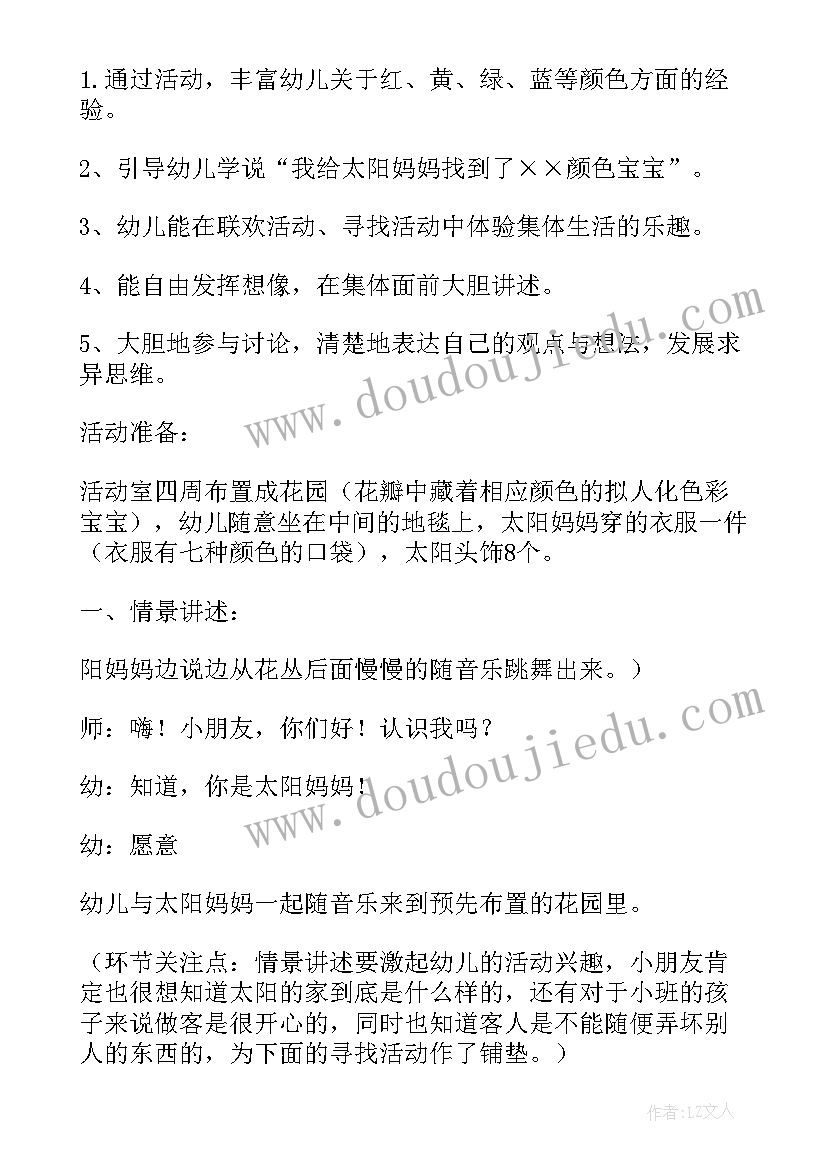 1.通过活动，丰富幼儿关于红、黄、绿、蓝等颜色方面的经验。

2、引导幼儿学说“我给太阳妈妈找到了××颜色宝宝”。

3、幼儿能在联欢活动、寻找活动中体验集体生活的乐趣。

4、能自由发挥想像，在集体面前大胆讲述。

5、大胆地参与讨论，清楚地表达自己的观点与想法，发展求异思维。

活动准备：

活动室四周布置成花园（花瓣中藏着相应颜色的拟人化色彩宝宝），幼儿随意坐在中间的地毯上，太阳妈妈穿的衣服一件（衣服有七种颜色的口袋），太阳头饰8个。

一、情景讲述：

阳妈妈边说边从花丛后面慢慢的随音乐跳舞出来。）

师：嗨！小朋友，你们好！认识我吗？

幼：知道，你是太阳妈妈！

幼：愿意

幼儿与太阳妈妈一起随音乐来到预先布置的花园里。

（环节关注点：情景讲述要激起幼儿的活动兴趣，小朋友肯定也很想知道太阳的家到底是什么样的，还有对于小班的孩子来说做客是很开心的，同时也知道客人是不能随便弄坏别人的东西的，为下面的寻找活动作了铺垫。）

www.doudoujiedu.com

www.doudoujiedu.com

作者：LZ文人